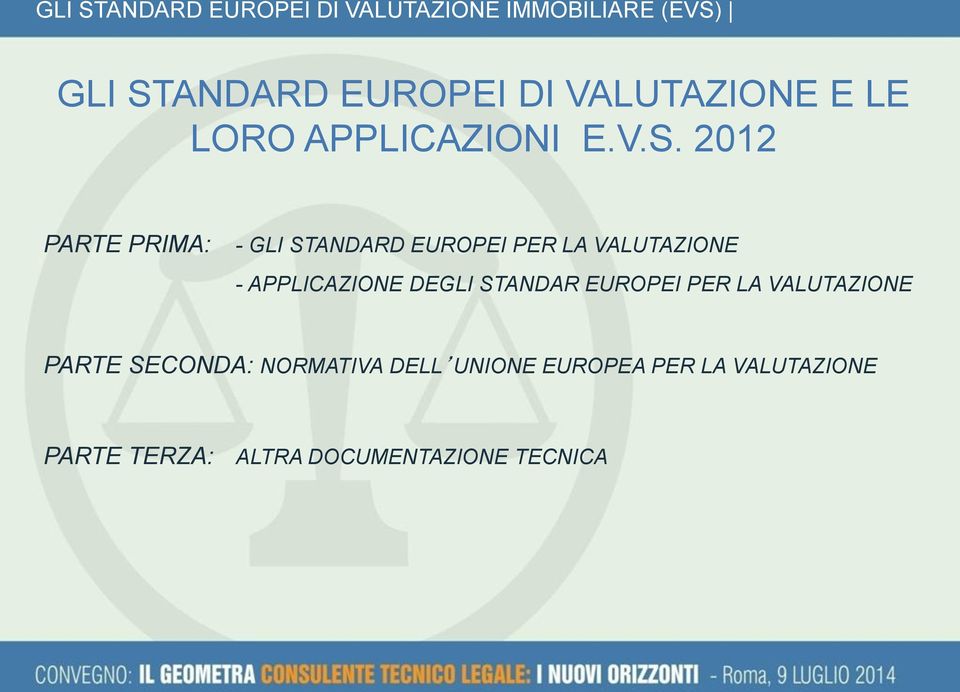 GLI STANDARD EUROPEI DI VALUTAZIONE IMMOBILIARE (EVS) |

GLI STANDARD EUROPEI DI VALUTAZIONE E LE LORO APPLICAZIONI E.V.S. 2012

PARTE PRIMA: - GLI STANDARD EUROPEI PER LA VALUTAZIONE
- APPLICAZIONE DEGLI STANDAR EUROPEI PER LA VALUTAZIONE

PARTE SECONDA: NORMATIVA DELL'UNIONE EUROPEA PER LA VALUTAZIONE

PARTE TERZA: ALTRA DOCUMENTAZIONE TECNICA

CONVEGNO: IL GEOMETRA CONSULENTE TECNICO LEGALE: I NUOVI ORIZZONTI - Roma, 9 LUGLIO 2014